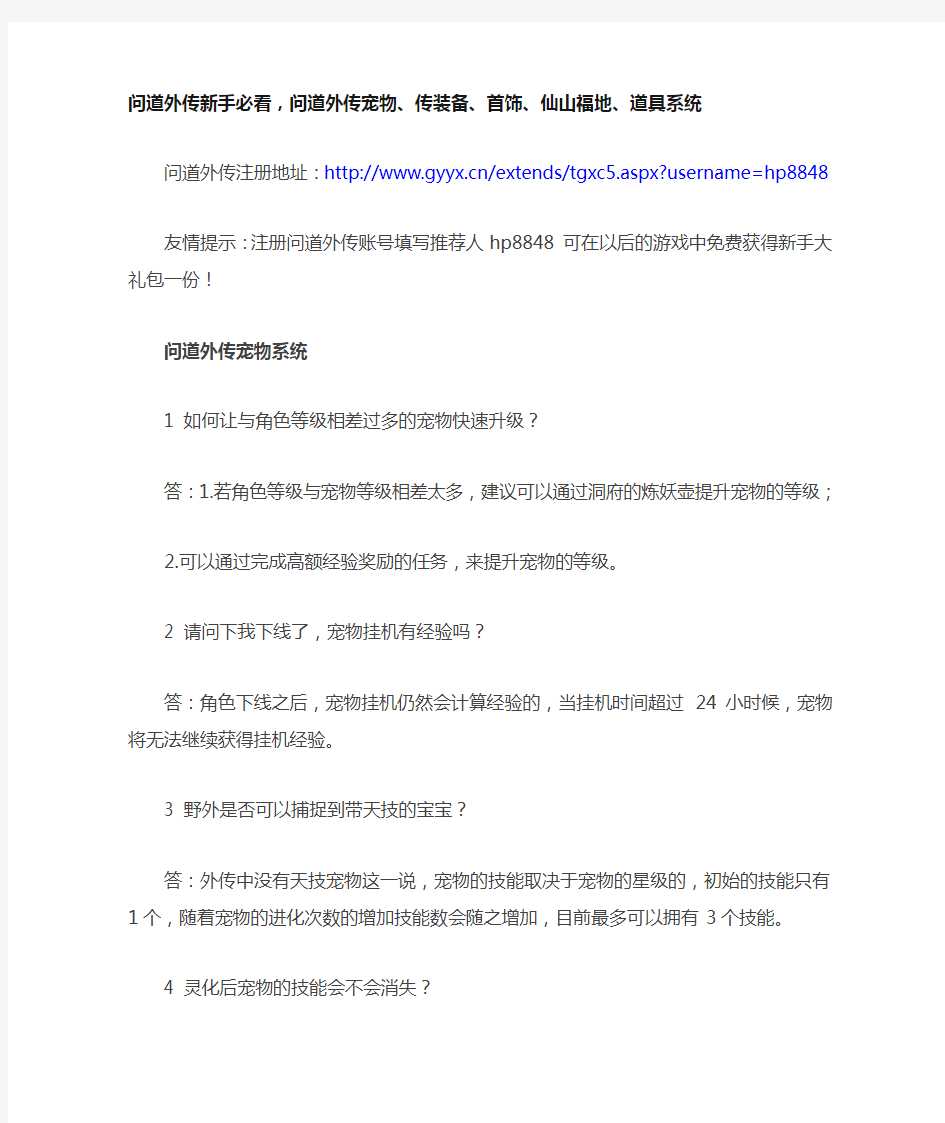 问道外传新手必看，问道外传宠物、传装备、首饰、仙山福地、道具系统

问道外传注册地址：http://www.gyyx.cn/extends/tgxc5.aspx?username=hp8848

友情提示：注册问道外传账号填写推荐人 hp8848 可在以后的游戏中免费获得新手大礼包一份！

问道外传宠物系统

1 如何让与角色等级相差过多的宠物快速升级？

答：1.若角色等级与宠物等级相差太多，建议可以通过洞府的炼妖壶提升宠物的等级；

2.可以通过完成高额经验奖励的任务，来提升宠物的等级。

2 请问下我下线了，宠物挂机有经验吗？

答：角色下线之后，宠物挂机仍然会计算经验的，当挂机时间超过 24 小时候，宠物将无法继续获得挂机经验。

3 野外是否可以捕捉到带天技的宝宝？

答：外传中没有天技宠物这一说，宠物的技能取决于宠物的星级的，初始的技能只有 1 个，随着宠物的进化次数的增加技能数会随之增加，目前最多可以拥有 3 个技能。

4 灵化后宠物的技能会不会消失？